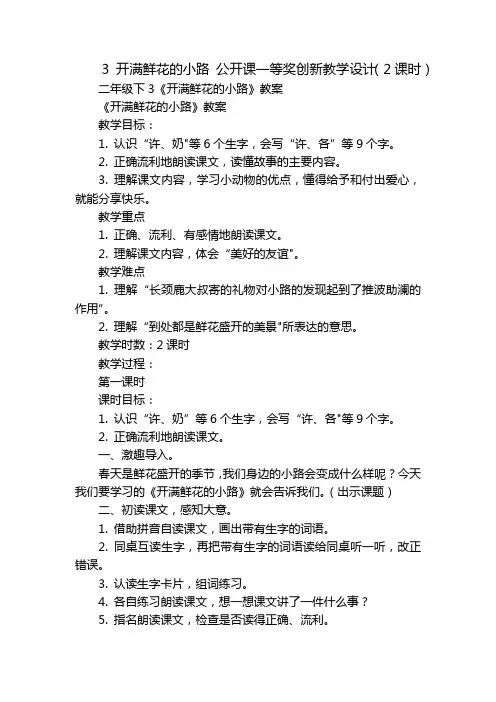 3 开满鲜花的小路 公开课一等奖创新教学设计( 2 课时 )

二年级下 3《开满鲜花的小路》教案

《开满鲜花的小路》教案

教学目标：

1. 认识“许、奶"等 6 个生字，会写“许、各”等 9 个字。

2. 正确流利地朗读课文，读懂故事的主要内容。

3. 理解课文内容，学习小动物的优点，懂得给予和付出爱心，就能分享快乐。

教学重点

1. 正确、流利、有感情地朗读课文。

2. 理解课文内容，体会“美好的友谊"。

教学难点

1. 理解“长颈鹿大叔寄的礼物对小路的发现起到了推波助澜的作用”。

2. 理解“到处都是鲜花盛开的美景"所表达的意思。

教学时数：2 课时

教学过程：

第一课时

课时目标：

1. 认识“许、奶”等 6 个生字，会写“许、各"等 9 个字。

2. 正确流利地朗读课文。

一、激趣导入。

春天是鲜花盛开的季节，我们身边的小路会变成什么样呢？今天我们要学习的《开满鲜花的小路》就会告诉我们。( 出示课题 )

二、初读课文，感知大意。

1. 借助拼音自读课文，画出带有生字的词语。

2. 同桌互读生字，再把带有生字的词语读给同桌听一听，改正错误。

3. 认读生字卡片，组词练习。

4. 各自练习朗读课文，想一想课文讲了一件什么事？

5. 指名朗读课文，检查是否读得正确、流利。